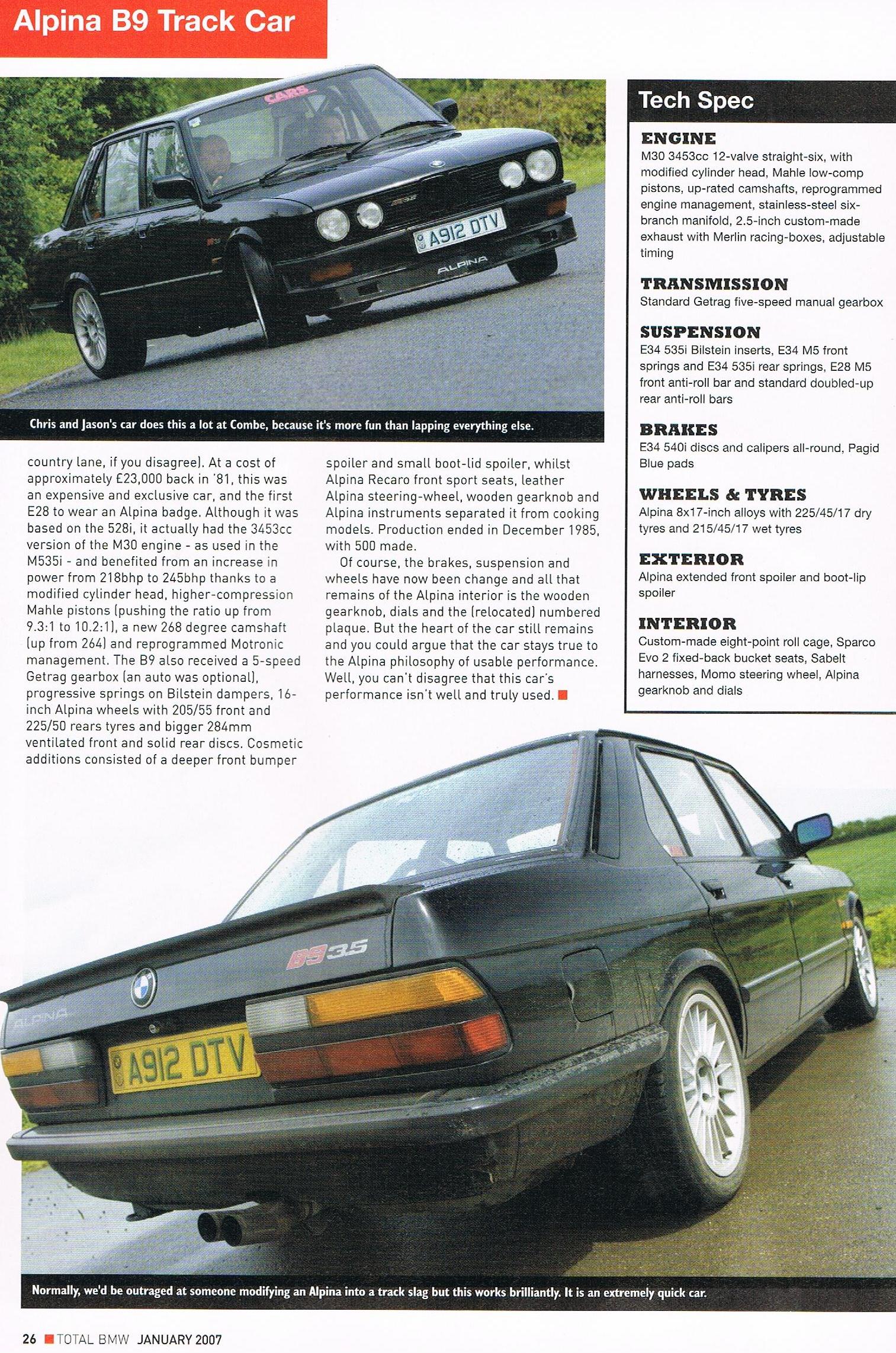 Alpina B9 Track Car

CARS

A912 DTV

ALPINA

Chris and Jason's car does this a lot at Combe, because it's more fun than lapping everything else.

country lane, if you disagree). At a cost of approximately £23,000 back in '81, this was an expensive and exclusive car, and the first E28 to wear an Alpina badge. Although it was based on the 528i, it actually had the 3453cc version of the M30 engine - as used in the M535i - and benefited from an increase in power from 218bhp to 245bhp thanks to a modified cylinder head, higher-compression Mahle pistons (pushing the ratio up from 9.3:1 to 10.2:1), a new 268 degree camshaft (up from 264) and reprogrammed Motronic management. The B9 also received a 5-speed Getrag gearbox (an auto was optional), progressive springs on Bilstein dampers, 16-inch Alpina wheels with 205/55 front and 225/50 rears tyres and bigger 284mm ventilated front and solid rear discs. Cosmetic additions consisted of a deeper front bumper

spoiler and small boot-lid spoiler, whilst Alpina Recaro front sport seats, leather Alpina steering-wheel, wooden gearknob and Alpina instruments separated it from cooking models. Production ended in December 1985, with 500 made.

Of course, the brakes, suspension and wheels have now been change and all that remains of the Alpina interior is the wooden gearknob, dials and the (relocated) numbered plaque. But the heart of the car still remains and you could argue that the car stays true to the Alpina philosophy of usable performance. Well, you can't disagree that this car's performance isn't well and truly used.

Tech Spec

ENGINE
M30 3453cc 12-valve straight-six, with modified cylinder head, Mahle low-comp pistons, up-rated camshafts, reprogrammed engine management, stainless-steel six-branch manifold, 2.5-inch custom-made exhaust with Merlin racing-boxes, adjustable timing

TRANSMISSION
Standard Getrag five-speed manual gearbox

SUSPENSION
E34 535i Bilstein inserts, E34 M5 front springs and E34 535i rear springs, E28 M5 front anti-roll bar and standard doubled-up rear anti-roll bars

BRAKES
E34 540i discs and calipers all-round, Pagid Blue pads

WHEELS & TYRES
Alpina 8x17-inch alloys with 225/45/17 dry tyres and 215/45/17 wet tyres

EXTERIOR
Alpina extended front spoiler and boot-lip spoiler

INTERIOR
Custom-made eight-point roll cage, Sparco Evo 2 fixed-back bucket seats, Sabelt harnesses, Momo steering wheel, Alpina gearknob and dials

B9 3.5

ALPINA

A912 DTV

Normally, we'd be outraged at someone modifying an Alpina into a track slag but this works brilliantly. It is an extremely quick car.

26 TOTAL BMW JANUARY 2007